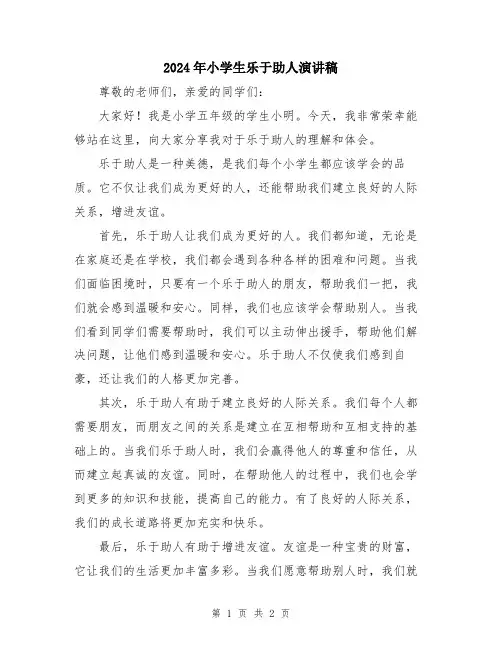 2024年小学生乐于助人演讲稿

尊敬的老师们，亲爱的同学们：

大家好！我是小学五年级的学生小明。今天，我非常荣幸能够站在这里，向大家分享我对于乐于助人的理解和体会。

乐于助人是一种美德，是我们每个小学生都应该学会的品质。它不仅让我们成为更好的人，还能帮助我们建立良好的人际关系，增进友谊。

首先，乐于助人让我们成为更好的人。我们都知道，无论是在家庭还是在学校，我们都会遇到各种各样的困难和问题。当我们面临困境时，只要有一个乐于助人的朋友，帮助我们一把，我们就会感到温暖和安心。同样，我们也应该学会帮助别人。当我们看到同学们需要帮助时，我们可以主动伸出援手，帮助他们解决问题，让他们感到温暖和安心。乐于助人不仅使我们感到自豪，还让我们的人格更加完善。

其次，乐于助人有助于建立良好的人际关系。我们每个人都需要朋友，而朋友之间的关系是建立在互相帮助和互相支持的基础上的。当我们乐于助人时，我们会赢得他人的尊重和信任，从而建立起真诚的友谊。同时，在帮助他人的过程中，我们也会学到更多的知识和技能，提高自己的能力。有了良好的人际关系，我们的成长道路将更加充实和快乐。

最后，乐于助人有助于增进友谊。友谊是一种宝贵的财富，它让我们的生活更加丰富多彩。当我们愿意帮助别人时，我们就

第 1 页 共 2 页